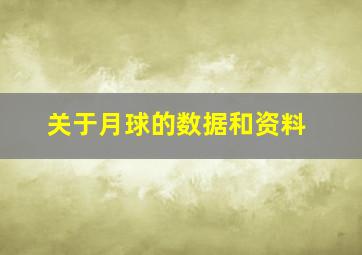 关于月球的数据和资料